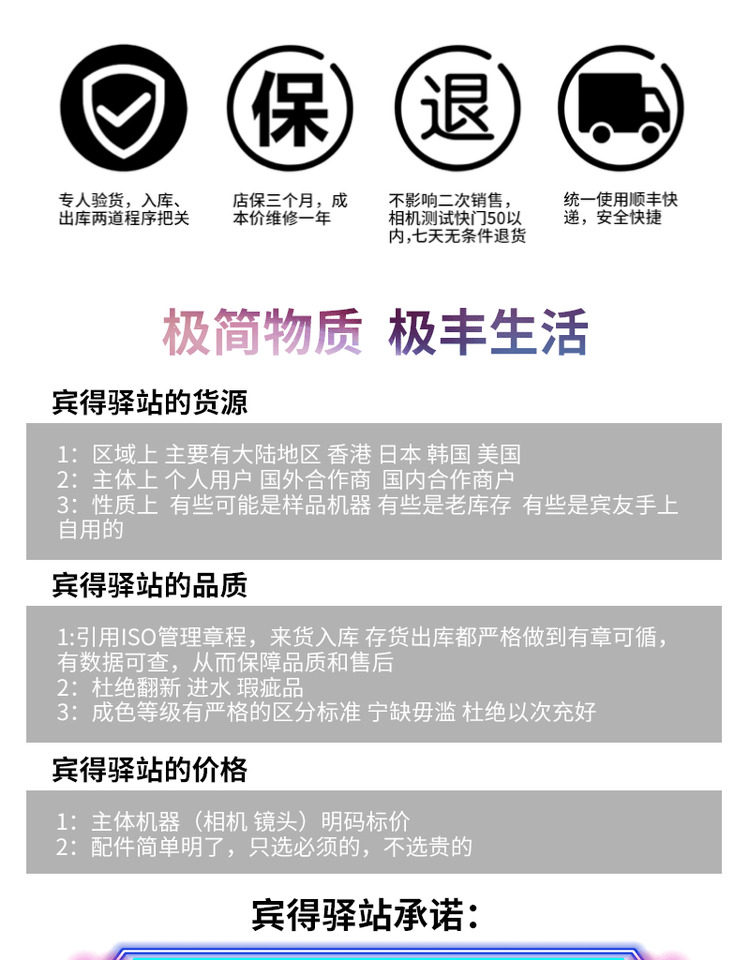 保

退

专人验货，入库、出库两道程序把关

店保三个月，成本价维修一年

不影响二次销售，相机测试快门50以内,七天无条件退货

统一使用顺丰快递，安全快捷

极简物质 极丰生活

宾得驿站的货源

1：区域上 主要有大陆地区 香港 日本 韩国 美国
2：主体上 个人用户 国外合作商 国内合作商户
3：性质上 有些可能是样品机器 有些是老库存 有些是宾友手上自用的

宾得驿站的品质

1:引用ISO管理章程，来货入库 存货出库都严格做到有章可循，有数据可查，从而保障品质和售后
2：杜绝翻新 进水 瑕疵品
3：成色等级有严格的区分标准 宁缺毋滥 杜绝以次充好

宾得驿站的价格

1：主体机器（相机 镜头）明码标价
2：配件简单明了，只选必须的，不选贵的

宾得驿站承诺：